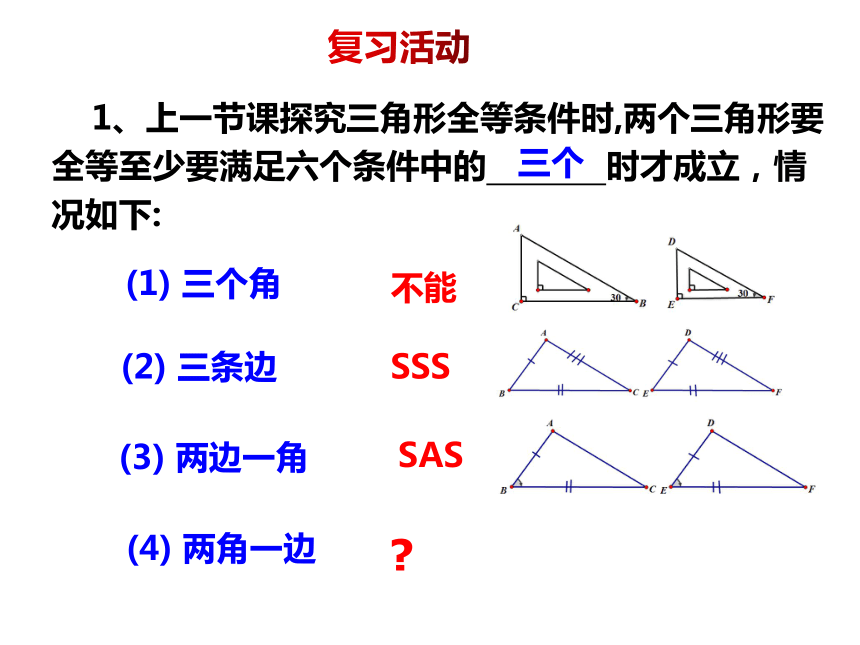 复习活动

1、上一节课探究三角形全等条件时,两个三角形要全等至少要满足六个条件中的 三个 时才成立，情况如下:

(1) 三个角 不能

A

C

30

B

D

E

30

F

(2) 三条边 SSS

A

B

C

D

E

F

(3) 两边一角 SAS

A

B

C

D

E

F

(4) 两角一边 ?